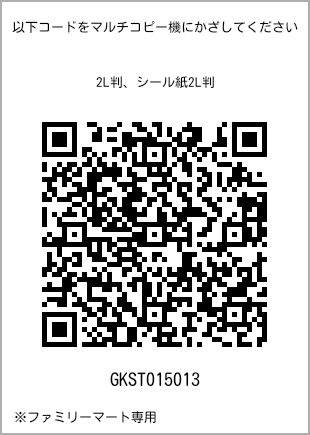 以下コードをマルチコピー機にかざしてください

2L判、シール紙2L判

GKST015013

※ファミリーマート専用